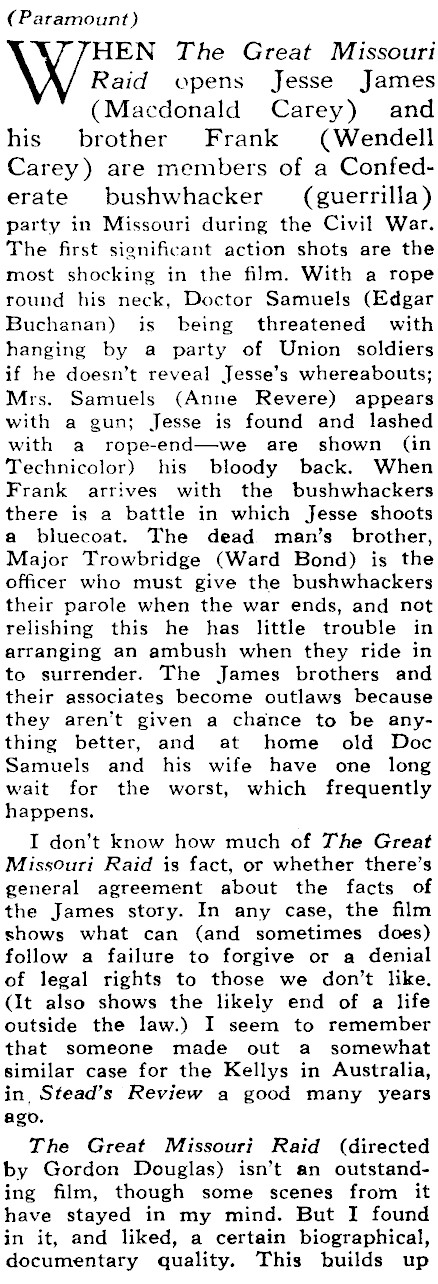 (Paramount)

WHEN The Great Missouri Raid opens Jesse James (Macdonald Carey) and his brother Frank (Wendell Carey) are members of a Confederate bushwhacker (guerrilla) party in Missouri during the Civil War. The first significant action shots are the most shocking in the film. With a rope round his neck, Doctor Samuels (Edgar Buchanan) is being threatened with hanging by a party of Union soldiers if he doesn't reveal Jesse's whereabouts; Mrs. Samuels (Anne Revere) appears with a gun; Jesse is found and lashed with a rope-end—we are shown (in Technicolor) his bloody back. When Frank arrives with the bushwhackers there is a battle in which Jesse shoots a bluecoat. The dead man's brother, Major Trowbridge (Ward Bond) is the officer who must give the bushwhackers their parole when the war ends, and not relishing this he has little trouble in arranging an ambush when they ride in to surrender. The James brothers and their associates become outlaws because they aren't given a chance to be anything better, and at home old Doc Samuels and his wife have one long wait for the worst, which frequently happens.

I don't know how much of The Great Missouri Raid is fact, or whether there's general agreement about the facts of the James story. In any case, the film shows what can (and sometimes does) follow a failure to forgive or a denial of legal rights to those we don't like. (It also shows the likely end of a life outside the law.) I seem to remember that someone made out a somewhat similar case for the Kellys in Australia, in Stead's Review a good many years ago.

The Great Missouri Raid (directed by Gordon Douglas) isn't an outstanding film, though some scenes from it have stayed in my mind. But I found in it, and liked, a certain biographical, documentary quality. This builds up